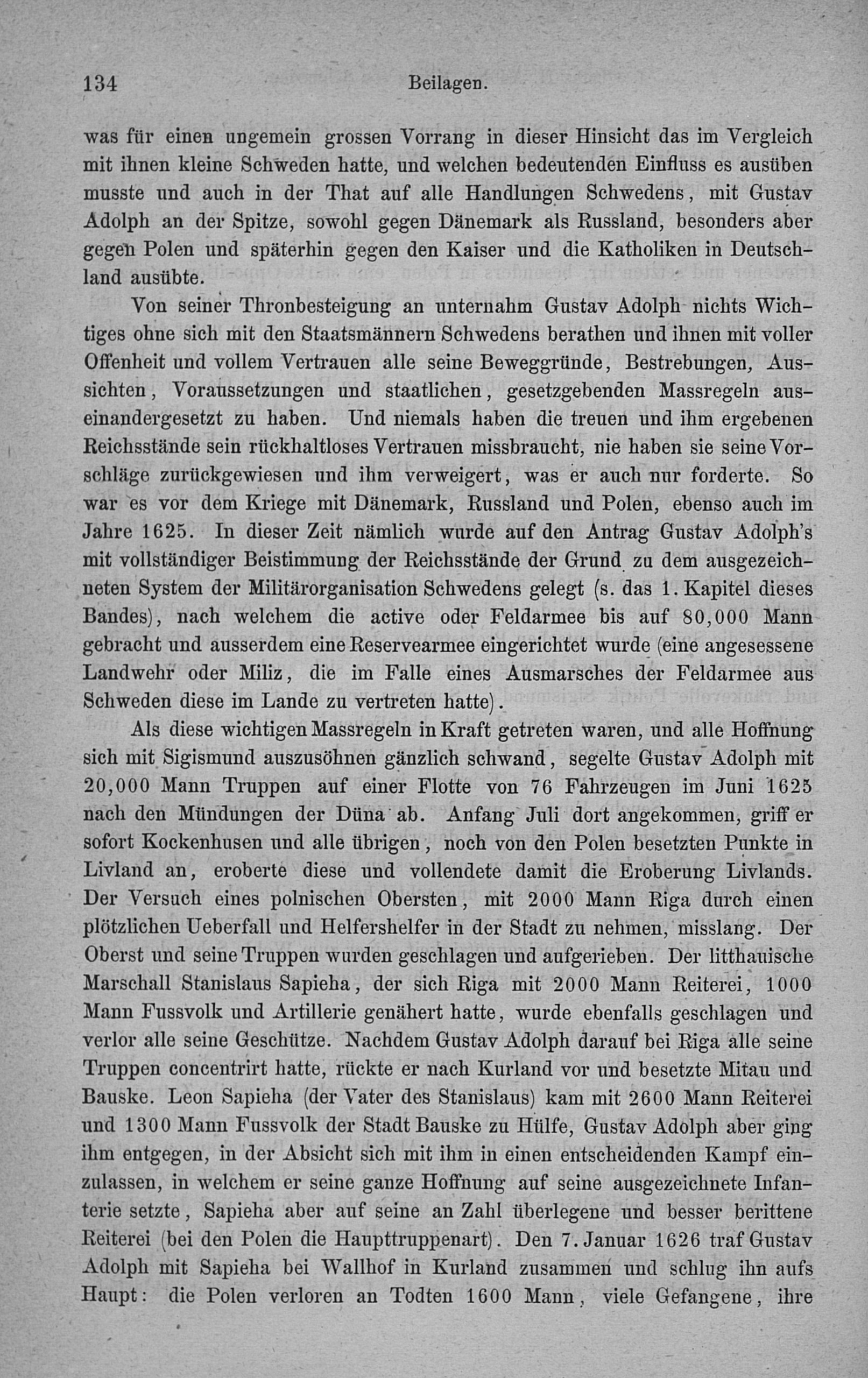 134 Beilagen.

was für einen ungemein grossen Vorrang in dieser Hinsicht das im Vergleich mit ihnen kleine Schweden hatte, und welchen bedeutenden Einfluss es ausüben musste und auch in der That auf alle Handlungen Schwedens, mit Gustav Adolph an der Spitze, sowohl gegen Dänemark als Russland, besonders aber gegen Polen und späterhin gegen den Kaiser und die Katholiken in Deutschland ausübte.

Von seiner Thronbesteigung an unternahm Gustav Adolph nichts Wichtiges ohne sich mit den Staatsmännern Schwedens berathen und ihnen mit voller Offenheit und vollem Vertrauen alle seine Beweggründe, Bestrebungen, Aussichten, Voraussetzungen und staatlichen, gesetzgebenden Massregeln auseinandergesetzt zu haben. Und niemals haben die treuen und ihm ergebenen Reichsstände sein rückhaltloses Vertrauen missbraucht, nie haben sie seine Vorschläge zurückgewiesen und ihm verweigert, was er auch nur forderte. So war es vor dem Kriege mit Dänemark, Russland und Polen, ebenso auch im Jahre 1625. In dieser Zeit nämlich wurde auf den Antrag Gustav Adolph's mit vollständiger Beistimmung der Reichsstände der Grund zu dem ausgezeichneten System der Militärorganisation Schwedens gelegt (s. das 1. Kapitel dieses Bandes), nach welchem die active oder Feldarmee bis auf 80,000 Mann gebracht und ausserdem eine Reservearmee eingerichtet wurde (eine angesessene Landwehr oder Miliz, die im Falle eines Ausmarsches der Feldarmee aus Schweden diese im Lande zu vertreten hatte).

Als diese wichtigen Massregeln in Kraft getreten waren, und alle Hoffnung sich mit Sigismund auszusöhnen gänzlich schwand, segelte Gustav Adolph mit 20,000 Mann Truppen auf einer Flotte von 76 Fahrzeugen im Juni 1625 nach den Mündungen der Düna ab. Anfang Juli dort angekommen, griff er sofort Kockenhusen und alle übrigen, noch von den Polen besetzten Punkte in Livland an, eroberte diese und vollendete damit die Eroberung Livlands. Der Versuch eines polnischen Obersten, mit 2000 Mann Riga durch einen plötzlichen Ueberfall und Helfershelfer in der Stadt zu nehmen, misslang. Der Oberst und seine Truppen wurden geschlagen und aufgerieben. Der litthauische Marschall Stanislaus Sapieha, der sich Riga mit 2000 Mann Reiterei, 1000 Mann Fussvolk und Artillerie genähert hatte, wurde ebenfalls geschlagen und verlor alle seine Geschütze. Nachdem Gustav Adolph darauf bei Riga alle seine Truppen concentrirt hatte, rückte er nach Kurland vor und besetzte Mitau und Bauske. Leon Sapieha (der Vater des Stanislaus) kam mit 2600 Mann Reiterei und 1300 Mann Fussvolk der Stadt Bauske zu Hülfe, Gustav Adolph aber ging ihm entgegen, in der Absicht sich mit ihm in einen entscheidenden Kampf einzulassen, in welchem er seine ganze Hoffnung auf seine ausgezeichnete Infanterie setzte, Sapieha aber auf seine an Zahl überlegene und besser berittene Reiterei (bei den Polen die Haupttruppenart). Den 7. Januar 1626 traf Gustav Adolph mit Sapieha bei Wallhof in Kurland zusammen und schlug ihn aufs Haupt: die Polen verloren an Todten 1600 Mann, viele Gefangene, ihre